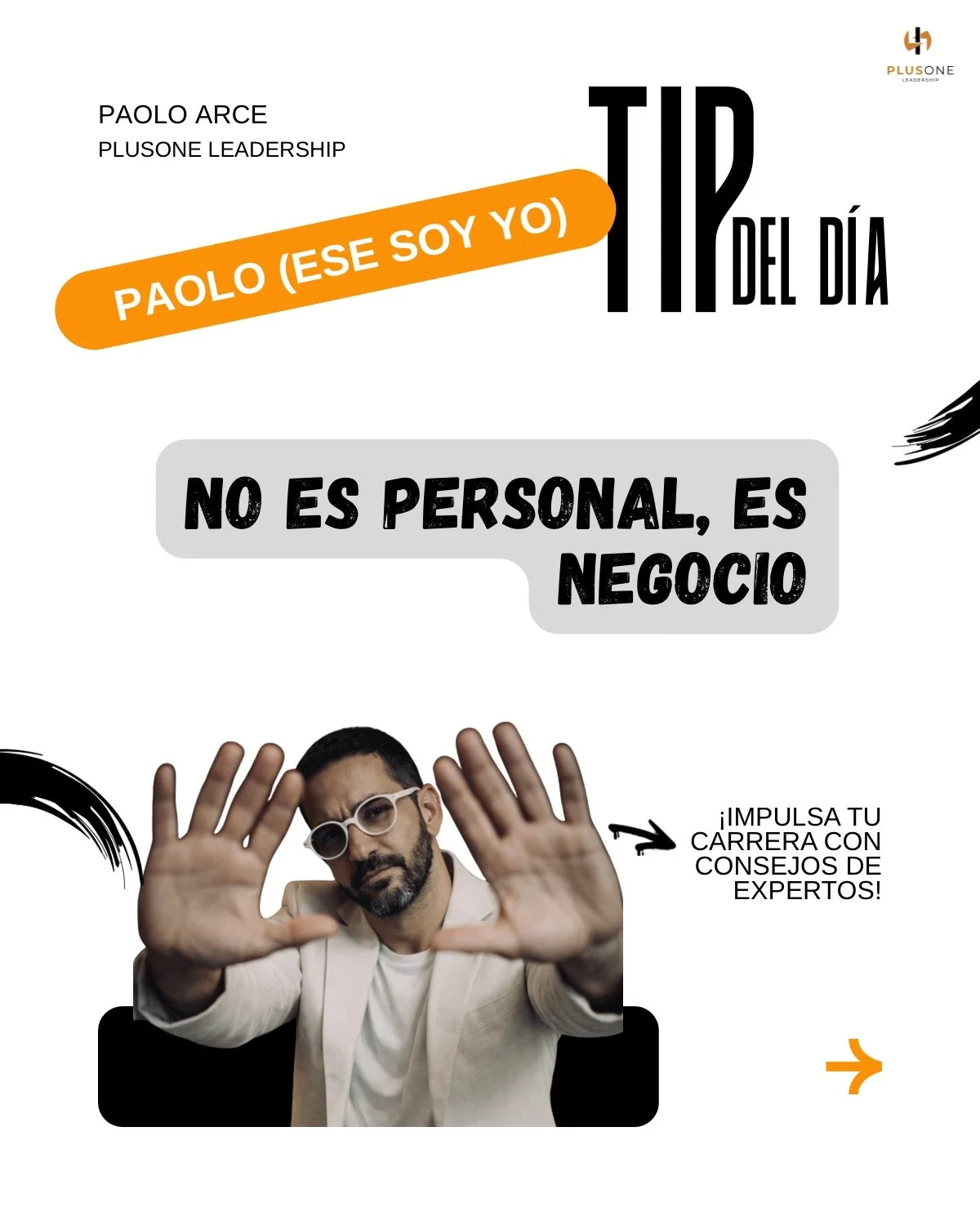 PLUSONE
LEADERSHIP

PAOLO ARCE
PLUSONE LEADERSHIP

PAOLO (ESE SOY YO)

TIP DEL DÍA

NO ES PERSONAL, ES NEGOCIO

¡IMPULSA TU CARRERA CON CONSEJOS DE EXPERTOS!